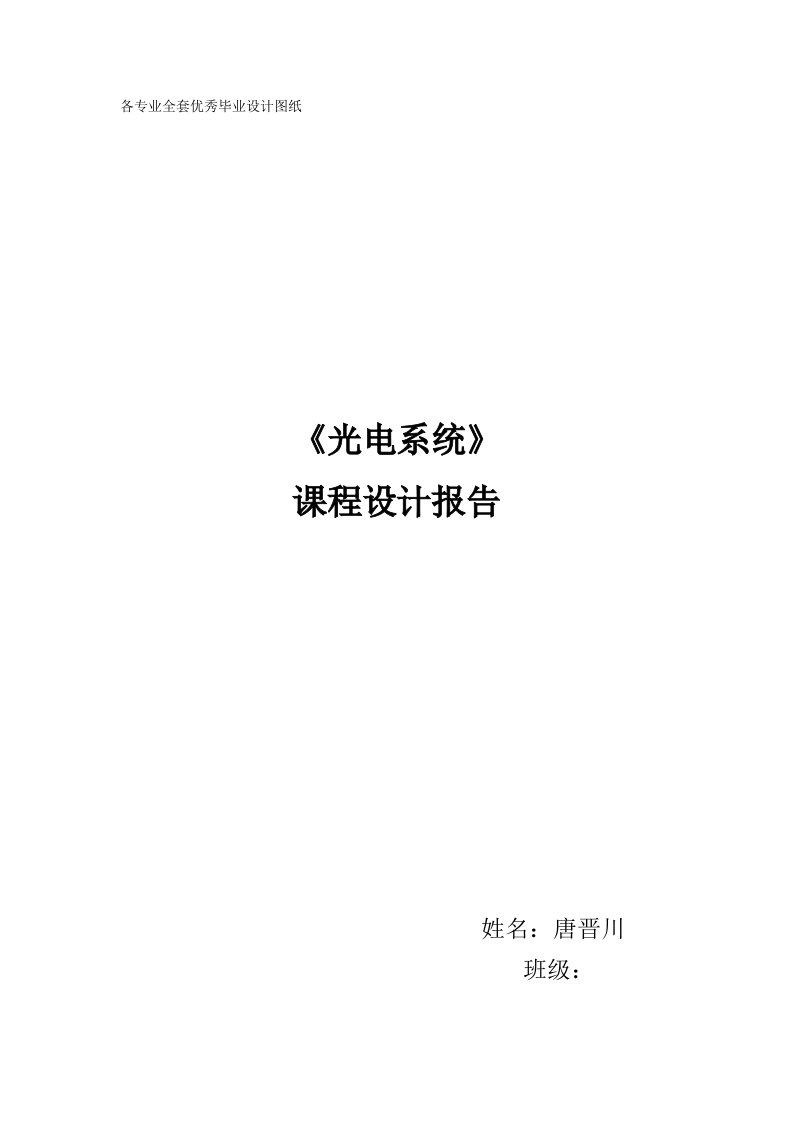 各专业全套优秀毕业设计图纸

《光电系统》
课程设计报告

姓名：唐晋川
班级：